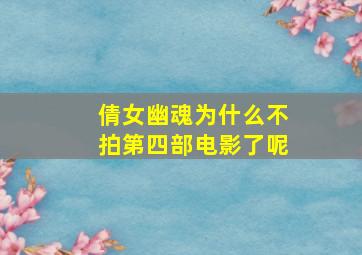 倩女幽魂为什么不拍第四部电影了呢